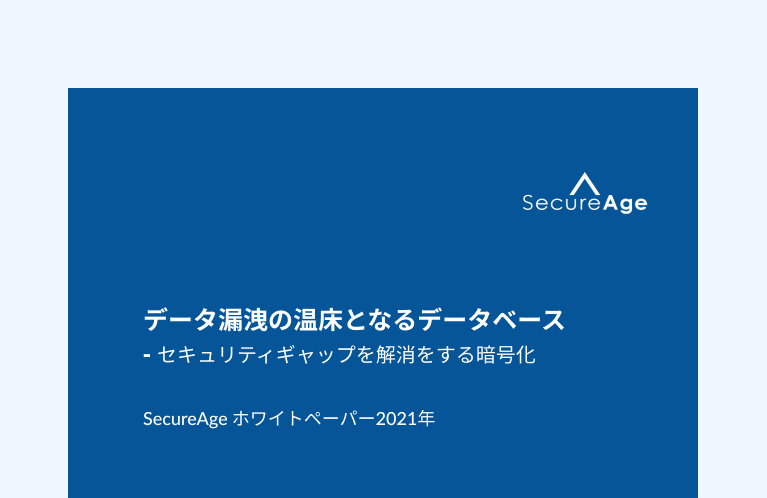 SecureAge

データ漏洩の温床となるデータベース
- セキュリティギャップを解消をする暗号化

SecureAge ホワイトペーパー2021年